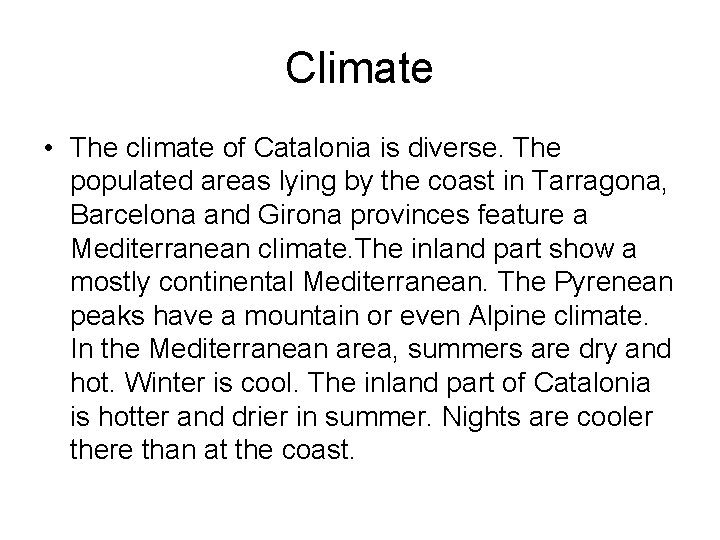 Climate

• The climate of Catalonia is diverse. The populated areas lying by the coast in Tarragona, Barcelona and Girona provinces feature a Mediterranean climate.The inland part show a mostly continental Mediterranean. The Pyrenean peaks have a mountain or even Alpine climate. In the Mediterranean area, summers are dry and hot. Winter is cool. The inland part of Catalonia is hotter and drier in summer. Nights are cooler there than at the coast.